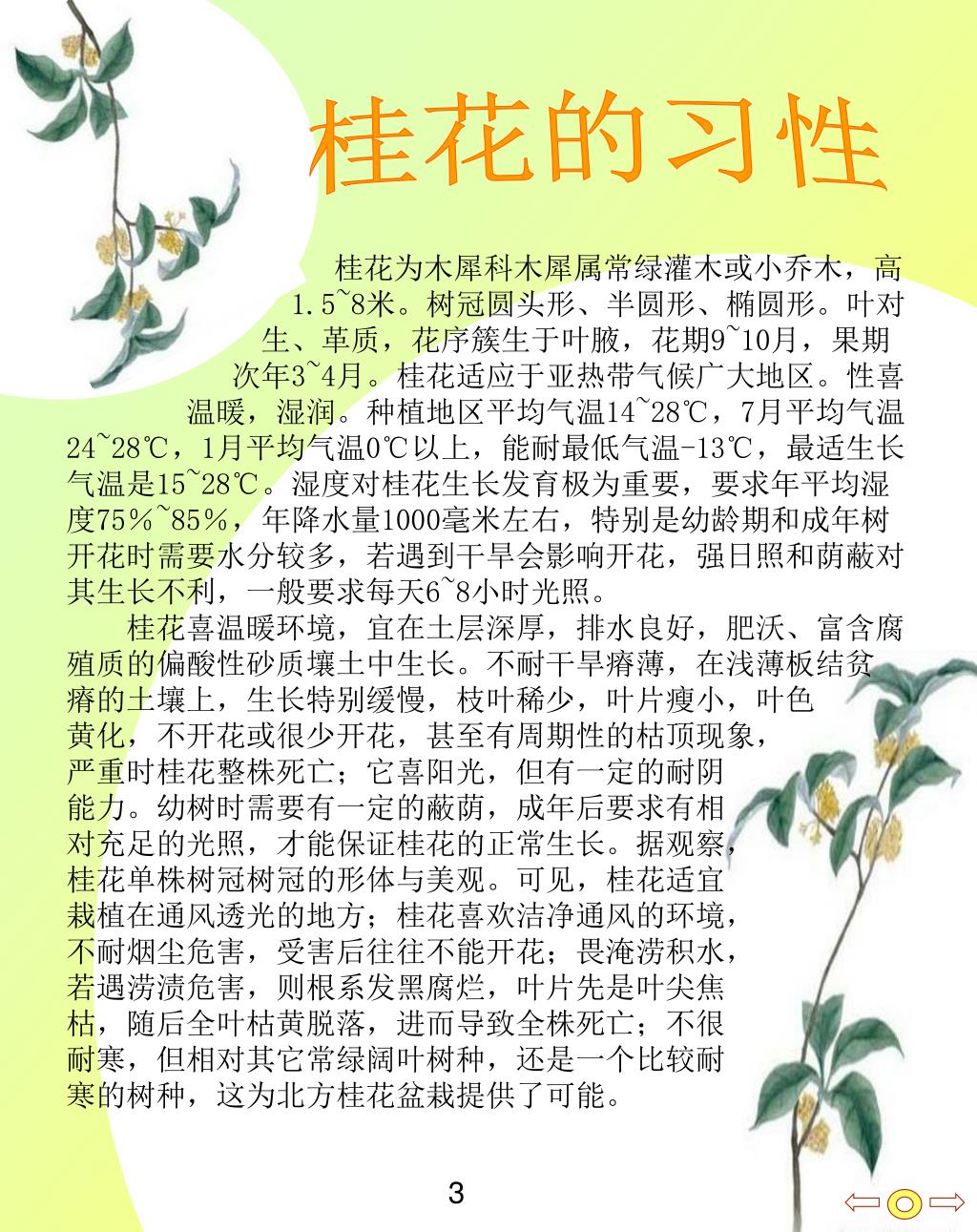 桂花的习性

桂花为木犀科木犀属常绿灌木或小乔木，高1.5~8米。树冠圆头形、半圆形、椭圆形。叶对生、革质，花序簇生于叶腋，花期9~10月，果期次年3~4月。桂花适应于亚热带气候广大地区。性喜温暖，湿润。种植地区平均气温14~28℃，7月平均气温24~28℃，1月平均气温0℃以上，能耐最低气温-13℃，最适生长气温是15~28℃。湿度对桂花生长发育极为重要，要求年平均湿度75%~85%，年降水量1000毫米左右，特别是幼龄期和成年树开花时需要水分较多，若遇到干旱会影响开花，强日照和荫蔽对其生长不利，一般要求每天6~8小时光照。

桂花喜温暖环境，宜在土层深厚，排水良好，肥沃、富含腐殖质的偏酸性砂质壤土中生长。不耐干旱瘠薄，在浅薄板结贫瘠的土壤上，生长特别缓慢，枝叶稀少，叶片瘦小，叶色黄化，不开花或很少开花，甚至有周期性的枯顶现象，严重时桂花整株死亡；它喜阳光，但有一定的耐阴能力。幼树时需要有一定的蔽荫，成年后要求有相对充足的光照，才能保证桂花的正常生长。据观察，桂花单株树冠树冠的形体与美观。可见，桂花适宜栽植在通风透光的地方；桂花喜欢洁净通风的环境，不耐烟尘危害，受害后往往不能开花；畏淹涝积水，若遇涝渍危害，则根系发黑腐烂，叶片先是叶尖焦枯，随后全叶枯黄脱落，进而导致全株死亡；不很耐寒，但相对其它常绿阔叶树种，还是一个比较耐寒的树种，这为北方桂花盆栽提供了可能。

3